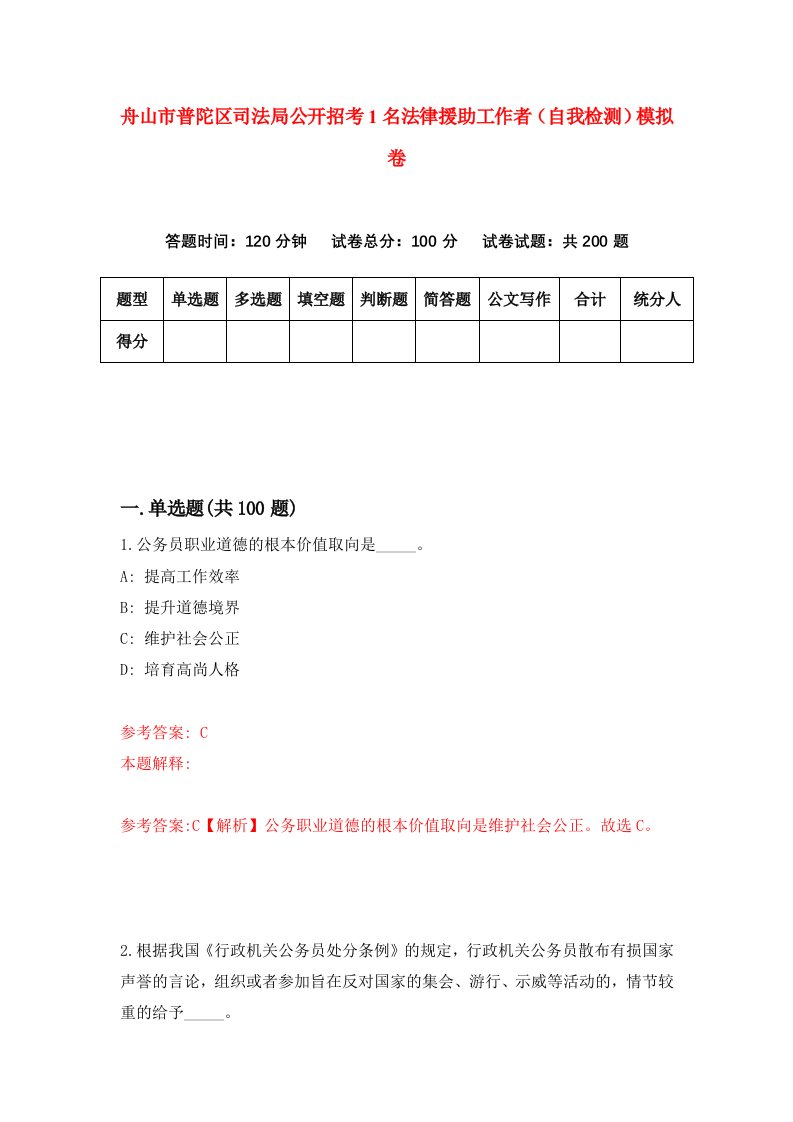 舟山市普陀区司法局公开招考1名法律援助工作者（自我检测）模拟卷

答题时间：120分钟　试卷总分：100分　试卷试题：共200题

| 题型 | 单选题 | 多选题 | 填空题 | 判断题 | 简答题 | 公文写作 | 合计 | 统分人 |
|---|---|---|---|---|---|---|---|---|
| 得分 | | | | | | | | |

一.单选题(共100题)

1.公务员职业道德的根本价值取向是_____。

A: 提高工作效率

B: 提升道德境界

C: 维护社会公正

D: 培育高尚人格

参考答案: C

本题解释:

参考答案:C【解析】公务职业道德的根本价值取向是维护社会公正。故选C。

2.根据我国《行政机关公务员处分条例》的规定，行政机关公务员散布有损国家声誉的言论，组织或者参加旨在反对国家的集会、游行、示威等活动的，情节较重的给予_____。